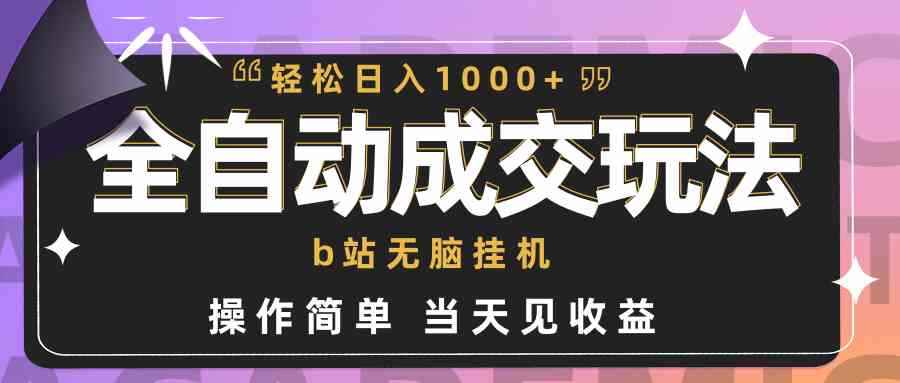 “轻松日入1000+”

全自动成交玩法

b站无脑挂机

操作简单 当天见收益